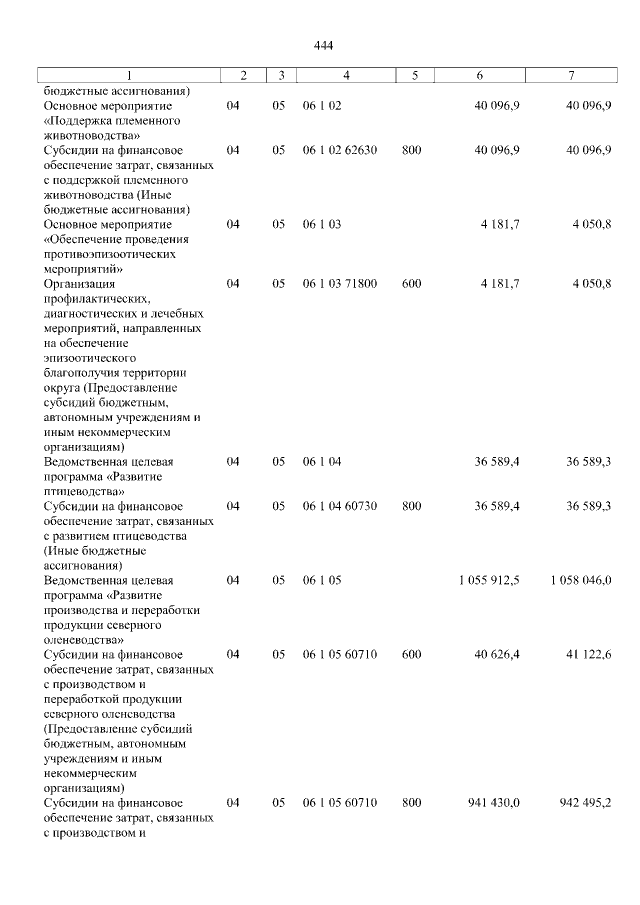 444

| 1 | 2 | 3 | 4 | 5 | 6 | 7 |
|---|---|---|---|---|---|---|
| бюджетные ассигнования) | | | | | | |
| Основное мероприятие «Поддержка племенного животноводства» | 04 | 05 | 06 1 02 | | 40 096,9 | 40 096,9 |
| Субсидии на финансовое обеспечение затрат, связанных с поддержкой племенного животноводства (Иные бюджетные ассигнования) | 04 | 05 | 06 1 02 62630 | 800 | 40 096,9 | 40 096,9 |
| Основное мероприятие «Обеспечение проведения противоэпизоотических мероприятий» | 04 | 05 | 06 1 03 | | 4 181,7 | 4 050,8 |
| Организация профилактических, диагностических и лечебных мероприятий, направленных на обеспечение эпизоотического благополучия территории округа (Предоставление субсидий бюджетным, автономным учреждениям и иным некоммерческим организациям) | 04 | 05 | 06 1 03 71800 | 600 | 4 181,7 | 4 050,8 |
| Ведомственная целевая программа «Развитие птицеводства» | 04 | 05 | 06 1 04 | | 36 589,4 | 36 589,3 |
| Субсидии на финансовое обеспечение затрат, связанных с развитием птицеводства (Иные бюджетные ассигнования) | 04 | 05 | 06 1 04 60730 | 800 | 36 589,4 | 36 589,3 |
| Ведомственная целевая программа «Развитие производства и переработки продукции северного оленеводства» | 04 | 05 | 06 1 05 | | 1 055 912,5 | 1 058 046,0 |
| Субсидии на финансовое обеспечение затрат, связанных с производством и переработкой продукции северного оленеводства (Предоставление субсидий бюджетным, автономным учреждениям и иным некоммерческим организациям) | 04 | 05 | 06 1 05 60710 | 600 | 40 626,4 | 41 122,6 |
| Субсидии на финансовое обеспечение затрат, связанных с производством и | 04 | 05 | 06 1 05 60710 | 800 | 941 430,0 | 942 495,2 |